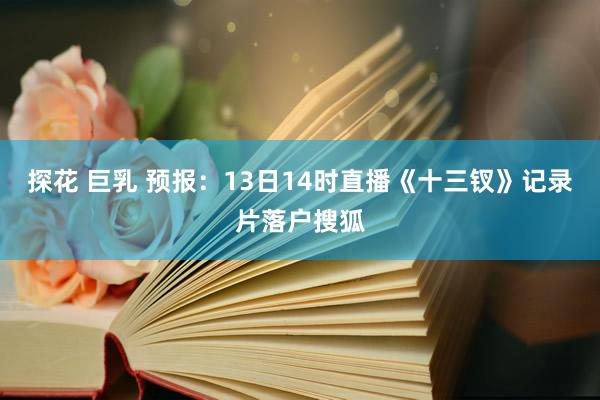 探花 巨乳 预报：13日14时直播《十三钗》记录片落户搜狐